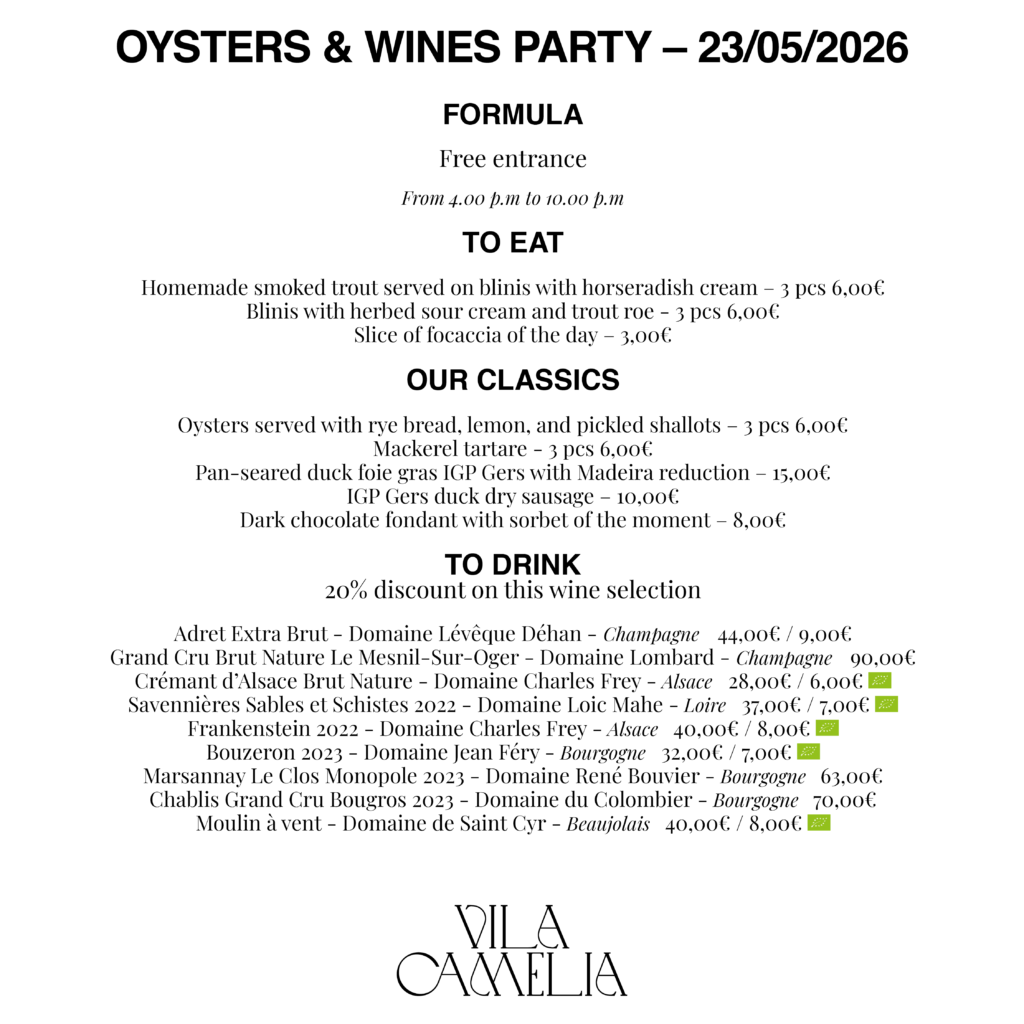 OYSTERS & WINES PARTY – 23/05/2026

FORMULA

Free entrance

From 4.00 p.m to 10.00 p.m

TO EAT

Homemade smoked trout served on blinis with horseradish cream – 3 pcs 6,00€
Blinis with herbed sour cream and trout roe - 3 pcs 6,00€
Slice of focaccia of the day – 3,00€

OUR CLASSICS

Oysters served with rye bread, lemon, and pickled shallots – 3 pcs 6,00€
Mackerel tartare - 3 pcs 6,00€
Pan-seared duck foie gras IGP Gers with Madeira reduction – 15,00€
IGP Gers duck dry sausage – 10,00€
Dark chocolate fondant with sorbet of the moment – 8,00€

TO DRINK
20% discount on this wine selection

Adret Extra Brut - Domaine Lévêque Déhan - Champagne 44,00€ / 9,00€
Grand Cru Brut Nature Le Mesnil-Sur-Oger - Domaine Lombard - Champagne 90,00€
Crémant d'Alsace Brut Nature - Domaine Charles Frey - Alsace 28,00€ / 6,00€
Savennières Sables et Schistes 2022 - Domaine Loic Mahe - Loire 37,00€ / 7,00€
Frankenstein 2022 - Domaine Charles Frey - Alsace 40,00€ / 8,00€
Bouzeron 2023 - Domaine Jean Féry - Bourgogne 32,00€ / 7,00€
Marsannay Le Clos Monopole 2023 - Domaine René Bouvier - Bourgogne 63,00€
Chablis Grand Cru Bougros 2023 - Domaine du Colombier - Bourgogne 70,00€
Moulin à vent - Domaine de Saint Cyr - Beaujolais 40,00€ / 8,00€

VILA
CAMELIA